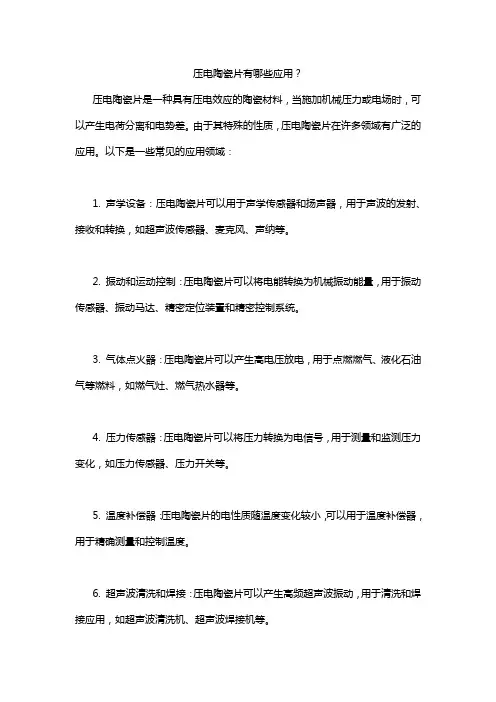 压电陶瓷片有哪些应用？

压电陶瓷片是一种具有压电效应的陶瓷材料，当施加机械压力或电场时，可以产生电荷分离和电势差。由于其特殊的性质，压电陶瓷片在许多领域有广泛的应用。以下是一些常见的应用领域：

1. 声学设备：压电陶瓷片可以用于声学传感器和扬声器，用于声波的发射、接收和转换，如超声波传感器、麦克风、声纳等。

2. 振动和运动控制：压电陶瓷片可以将电能转换为机械振动能量，用于振动传感器、振动马达、精密定位装置和精密控制系统。

3. 气体点火器：压电陶瓷片可以产生高电压放电，用于点燃燃气、液化石油气等燃料，如燃气灶、燃气热水器等。

4. 压力传感器：压电陶瓷片可以将压力转换为电信号，用于测量和监测压力变化，如压力传感器、压力开关等。

5. 温度补偿器：压电陶瓷片的电性质随温度变化较小，可以用于温度补偿器，用于精确测量和控制温度。

6. 超声波清洗和焊接：压电陶瓷片可以产生高频超声波振动，用于清洗和焊接应用，如超声波清洗机、超声波焊接机等。